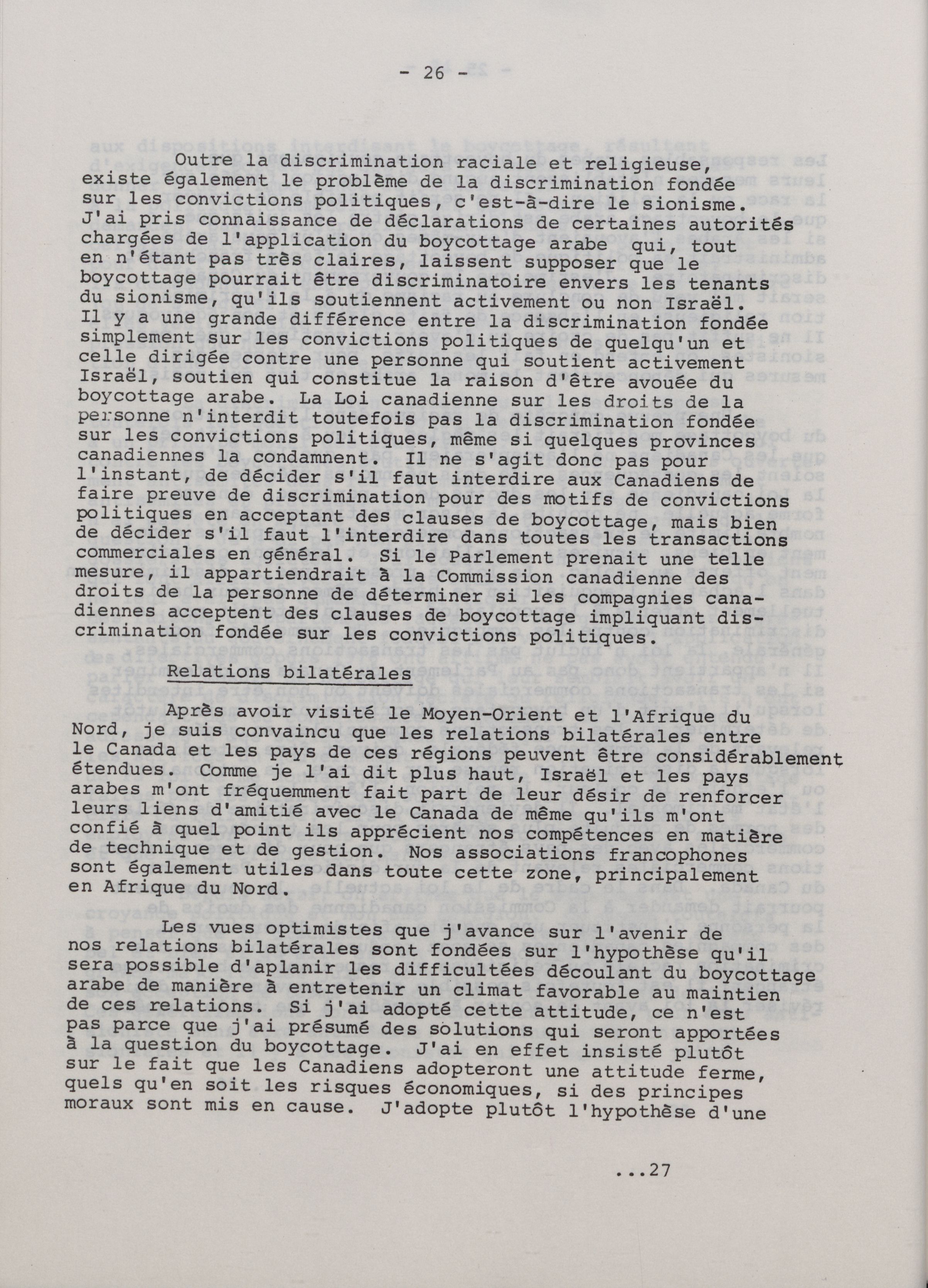 - 26 -

Outre la discrimination raciale et religieuse, existe également le problème de la discrimination fondée sur les convictions politiques, c'est-à-dire le sionisme. J'ai pris connaissance de déclarations de certaines autorités chargées de l'application du boycottage arabe qui, tout en n'étant pas très claires, laissent supposer que le boycottage pourrait être discriminatoire envers les tenants du sionisme, qu'ils soutiennent activement ou non Israël. Il y a une grande différence entre la discrimination fondée simplement sur les convictions politiques de quelqu'un et celle dirigée contre une personne qui soutient activement Israël, soutien qui constitue la raison d'être avouée du boycottage arabe. La Loi canadienne sur les droits de la personne n'interdit toutefois pas la discrimination fondée sur les convictions politiques, même si quelques provinces canadiennes la condamnent. Il ne s'agit donc pas pour l'instant, de décider s'il faut interdire aux Canadiens de faire preuve de discrimination pour des motifs de convictions politiques en acceptant des clauses de boycottage, mais bien de décider s'il faut l'interdire dans toutes les transactions commerciales en général. Si le Parlement prenait une telle mesure, il appartiendrait à la Commission canadienne des droits de la personne de déterminer si les compagnies canadiennes acceptent des clauses de boycottage impliquant discrimination fondée sur les convictions politiques.

Relations bilatérales

Après avoir visité le Moyen-Orient et l'Afrique du Nord, je suis convaincu que les relations bilatérales entre le Canada et les pays de ces régions peuvent être considérablement étendues. Comme je l'ai dit plus haut, Israël et les pays arabes m'ont fréquemment fait part de leur désir de renforcer leurs liens d'amitié avec le Canada de même qu'ils m'ont confié à quel point ils apprécient nos compétences en matière de technique et de gestion. Nos associations francophones sont également utiles dans toute cette zone, principalement en Afrique du Nord.

Les vues optimistes que j'avance sur l'avenir de nos relations bilatérales sont fondées sur l'hypothèse qu'il sera possible d'aplanir les difficultées découlant du boycottage arabe de manière à entretenir un climat favorable au maintien de ces relations. Si j'ai adopté cette attitude, ce n'est pas parce que j'ai présumé des solutions qui seront apportées à la question du boycottage. J'ai en effet insisté plutôt sur le fait que les Canadiens adopteront une attitude ferme, quels qu'en soit les risques économiques, si des principes moraux sont mis en cause. J'adopte plutôt l'hypothèse d'une

...27